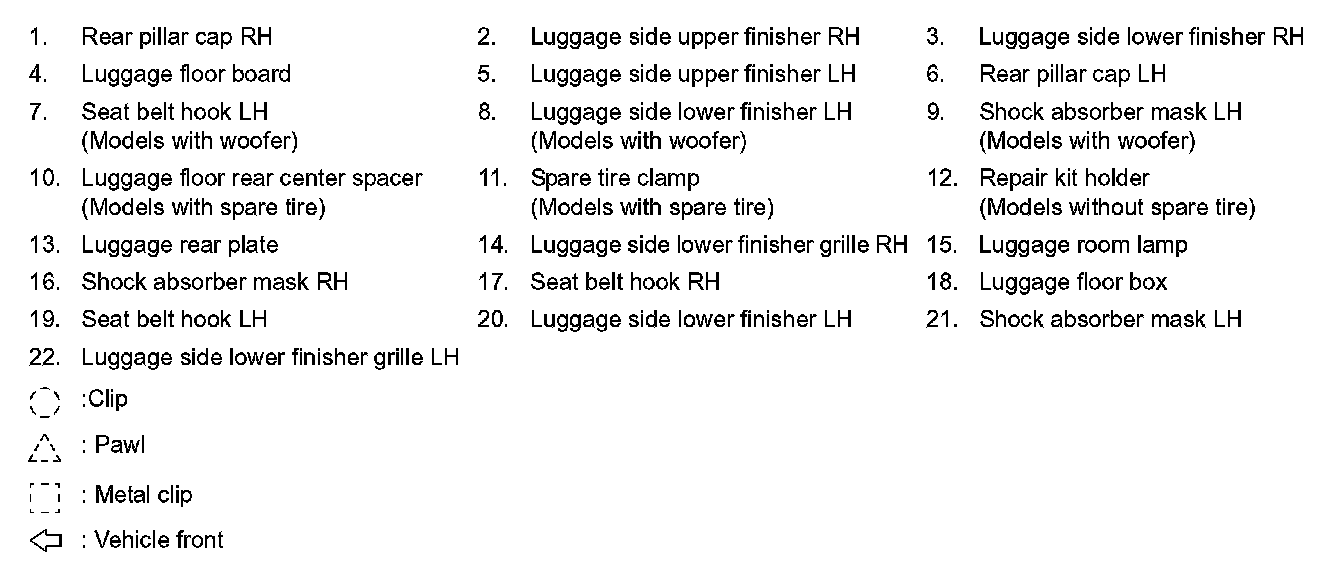 1. Rear pillar cap RH
2. Luggage side upper finisher RH
3. Luggage side lower finisher RH
4. Luggage floor board
5. Luggage side upper finisher LH
6. Rear pillar cap LH
7. Seat belt hook LH (Models with woofer)
8. Luggage side lower finisher LH (Models with woofer)
9. Shock absorber mask LH (Models with woofer)
10. Luggage floor rear center spacer (Models with spare tire)
11. Spare tire clamp (Models with spare tire)
12. Repair kit holder (Models without spare tire)
13. Luggage rear plate
14. Luggage side lower finisher grille RH
15. Luggage room lamp
16. Shock absorber mask RH
17. Seat belt hook RH
18. Luggage floor box
19. Seat belt hook LH
20. Luggage side lower finisher LH
21. Shock absorber mask LH
22. Luggage side lower finisher grille LH

:Clip

: Pawl

: Metal clip

: Vehicle front